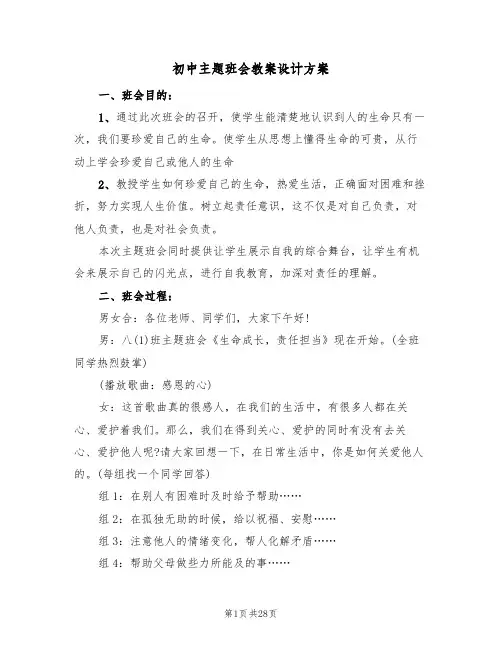 初中主题班会教案设计方案

一、班会目的：

1、通过此次班会的召开，使学生能清楚地认识到人的生命只有一次，我们要珍爱自己的生命。使学生从思想上懂得生命的可贵，从行动上学会珍爱自己或他人的生命

2、教授学生如何珍爱自己的生命，热爱生活，正确面对困难和挫折，努力实现人生价值。树立起责任意识，这不仅是对自己负责，对他人负责，也是对社会负责。

本次主题班会同时提供让学生展示自我的综合舞台，让学生有机会来展示自己的闪光点，进行自我教育，加深对责任的理解。

二、班会过程：

男女合：各位老师、同学们，大家下午好!

男：八(1)班主题班会《生命成长，责任担当》现在开始。(全班同学热烈鼓掌)

(播放歌曲：感恩的心)

女：这首歌曲真的很感人，在我们的生活中，有很多人都在关心、爱护着我们。那么，我们在得到关心、爱护的同时有没有去关心、爱护他人呢?请大家回想一下，在日常生活中，你是如何关爱他人的。(每组找一个同学回答)

组1：在别人有困难时及时给予帮助……

组2：在孤独无助的时候，给以祝福、安慰……

组3：注意他人的情绪变化，帮人化解矛盾……

组4：帮助父母做些力所能及的事……

第1页 共28页